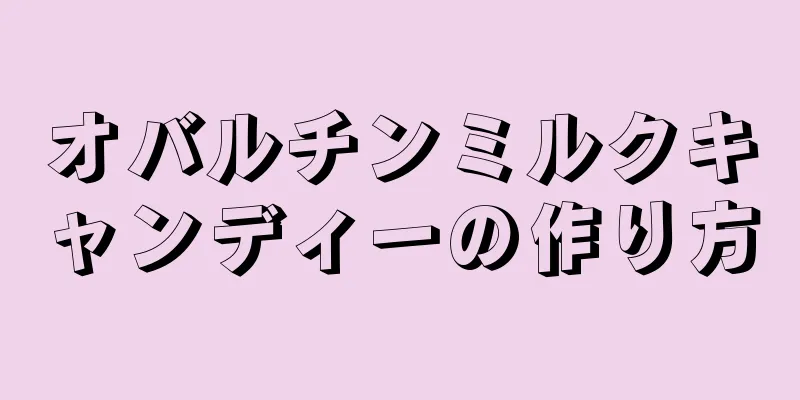 オバルチンミルクキャンディーの作り方